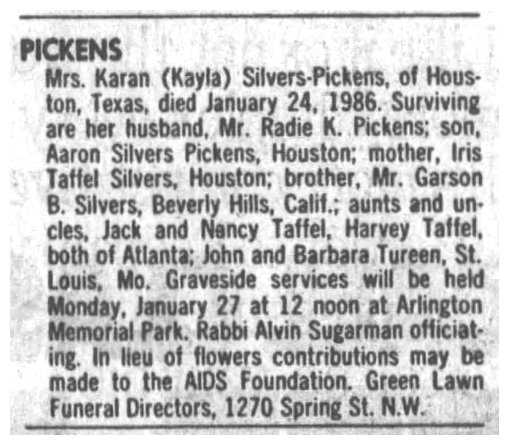 PICKENS

Mrs. Karan (Kayla) Silvers-Pickens, of Houston, Texas, died January 24, 1986. Surviving are her husband, Mr. Radie K. Pickens; son, Aaron Silvers Pickens, Houston; mother, Iris Taffel Silvers, Houston; brother, Mr. Garson B. Silvers, Beverly Hills, Calif.; aunts and uncles, Jack and Nancy Taffel, Harvey Taffel, both of Atlanta; John and Barbara Tureen, St. Louis, Mo. Graveside services will be held Monday, January 27 at 12 noon at Arlington Memorial Park. Rabbi Alvin Sugarman officiating. In lieu of flowers contributions may be made to the AIDS Foundation. Green Lawn Funeral Directors, 1270 Spring St. N.W.